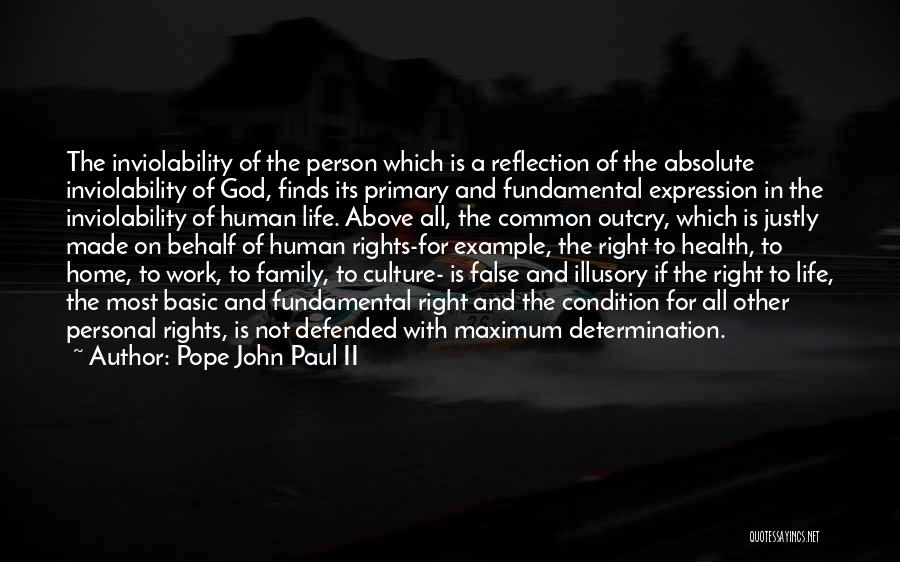 The inviolability of the person which is a reflection of the absolute inviolability of God, finds its primary and fundamental expression in the inviolability of human life. Above all, the common outcry, which is justly made on behalf of human rights-for example, the right to health, to home, to work, to family, to culture- is false and illusory if the right to life, the most basic and fundamental right and the condition for all other personal rights, is not defended with maximum determination.
~ Author: Pope John Paul II

QUOTESSAYINGS.NET